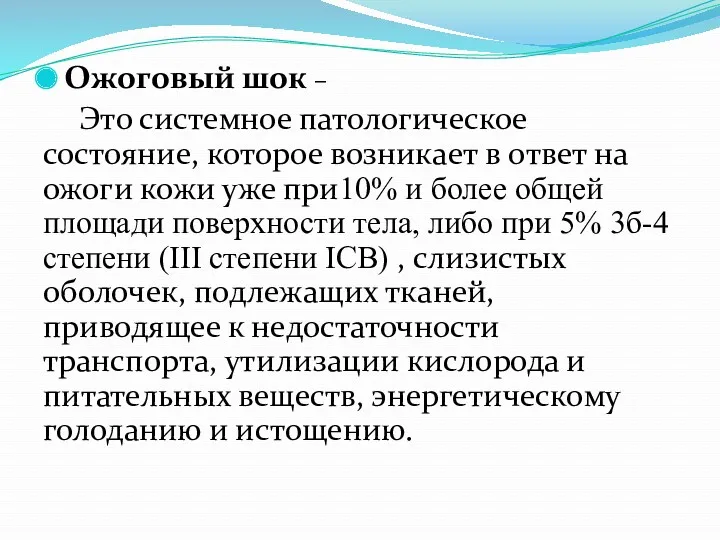 Ожоговый шок –

Это системное патологическое состояние, которое возникает в ответ на ожоги кожи уже при10% и более общей площади поверхности тела, либо при 5% 3б-4 степени (III степени ICB) , слизистых оболочек, подлежащих тканей, приводящее к недостаточности транспорта, утилизации кислорода и питательных веществ, энергетическому голоданию и истощению.